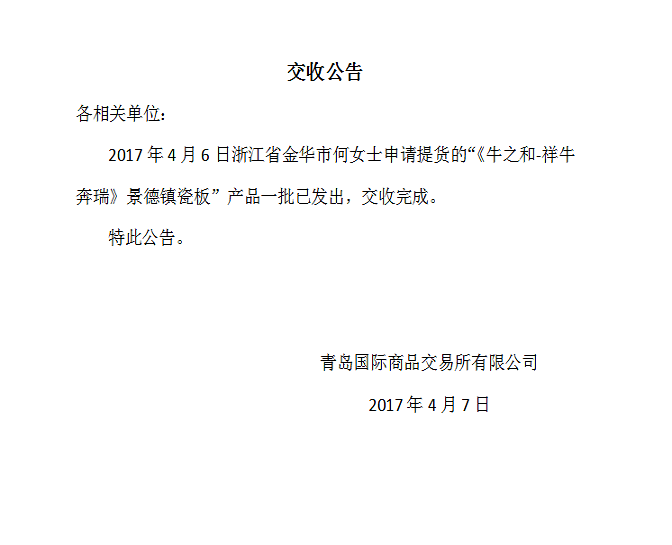 交收公告

各相关单位：

2017年4月6日浙江省金华市何女士申请提货的“《牛之和-祥牛奔瑞》景德镇瓷板”产品一批已发出，交收完成。

特此公告。

青岛国际商品交易所有限公司

2017年4月7日